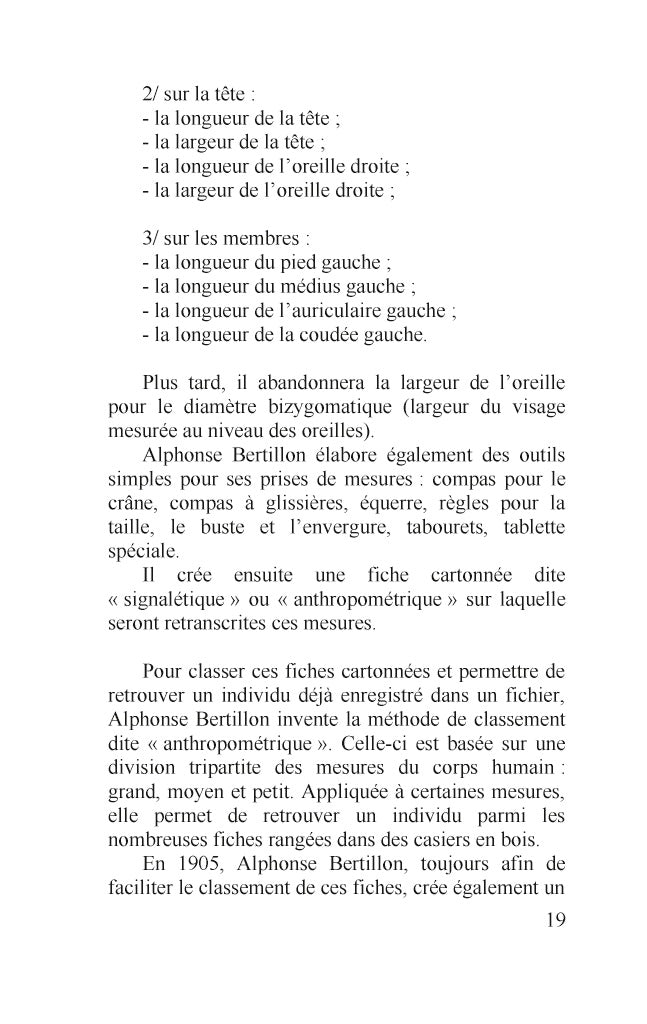 2/ sur la tête :
- la longueur de la tête ;
- la largeur de la tête ;
- la longueur de l'oreille droite ;
- la largeur de l'oreille droite ;

3/ sur les membres :
- la longueur du pied gauche ;
- la longueur du médius gauche ;
- la longueur de l'auriculaire gauche ;
- la longueur de la coudée gauche.

Plus tard, il abandonnera la largeur de l'oreille pour le diamètre bizygomatique (largeur du visage mesurée au niveau des oreilles).

Alphonse Bertillon élabore également des outils simples pour ses prises de mesures : compas pour le crâne, compas à glissières, équerre, règles pour la taille, le buste et l'envergure, tabourets, tablette spéciale.

Il crée ensuite une fiche cartonnée dite « signalétique » ou « anthropométrique » sur laquelle seront retranscrites ces mesures.

Pour classer ces fiches cartonnées et permettre de retrouver un individu déjà enregistré dans un fichier, Alphonse Bertillon invente la méthode de classement dite « anthropométrique ». Celle-ci est basée sur une division tripartite des mesures du corps humain : grand, moyen et petit. Appliquée à certaines mesures, elle permet de retrouver un individu parmi les nombreuses fiches rangées dans des casiers en bois.

En 1905, Alphonse Bertillon, toujours afin de faciliter le classement de ces fiches, crée également un

19